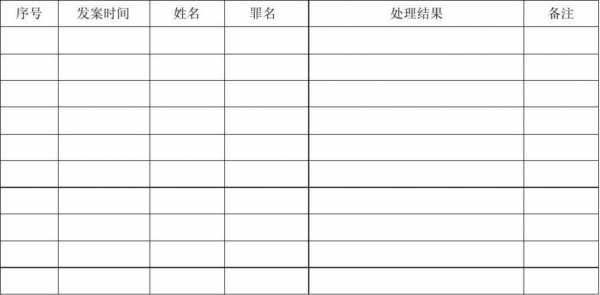 | 序号 | 发案时间 | 姓名 | 罪名 | 处理结果 | 备注 |
|---|---|---|---|---|---|
| | | | | | |
| | | | | | |
| | | | | | |
| | | | | | |
| | | | | | |
| | | | | | |
| | | | | | |
| | | | | | |
| | | | | | |
| | | | | | |